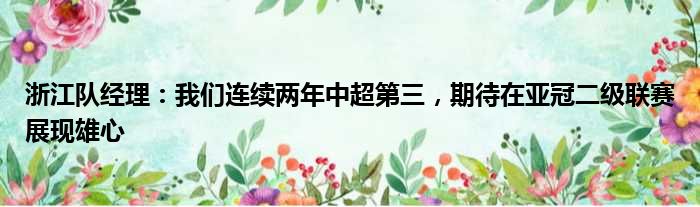 浙江队经理：我们连续两年中超第三，期待在亚冠二级联赛展现雄心